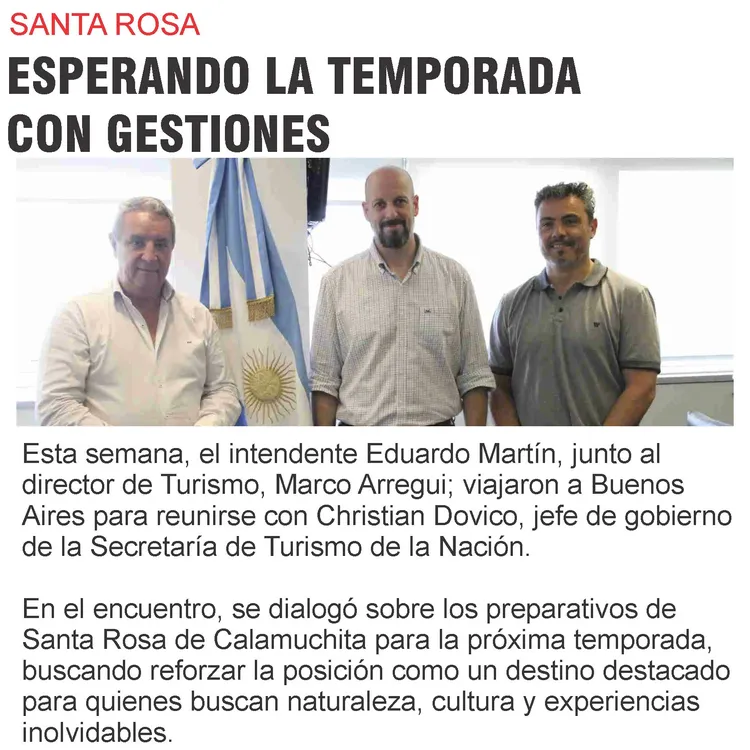 SANTA ROSA

ESPERANDO LA TEMPORADA CON GESTIONES

Esta semana, el intendente Eduardo Martín, junto al director de Turismo, Marco Arregui; viajaron a Buenos Aires para reunirse con Christian Dovico, jefe de gobierno de la Secretaría de Turismo de la Nación.

En el encuentro, se dialogó sobre los preparativos de Santa Rosa de Calamuchita para la próxima temporada, buscando reforzar la posición como un destino destacado para quienes buscan naturaleza, cultura y experiencias inolvidables.